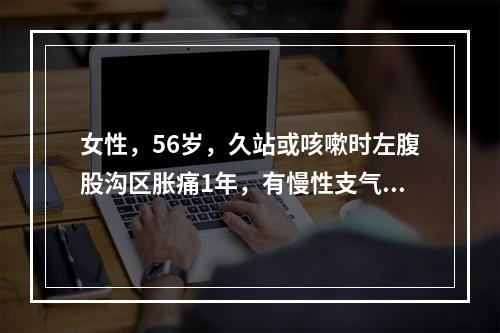 女性，56岁，久站或咳嗽时左腹股沟区胀痛1年，有慢性支气...